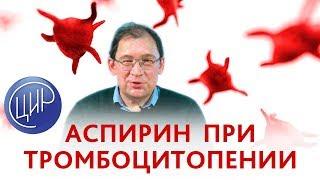 ЦИР

АСПИРИН ПРИ ТРОМБОЦИТОПЕНИИ